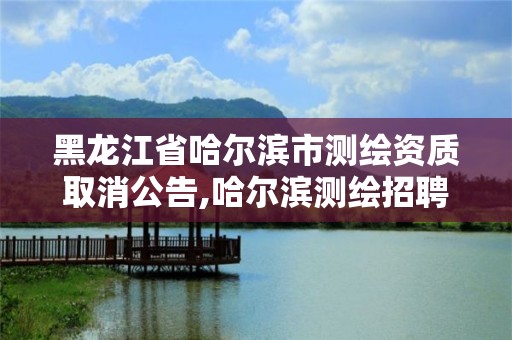 黑龙江省哈尔滨市测绘资质取消公告,哈尔滨测绘招聘